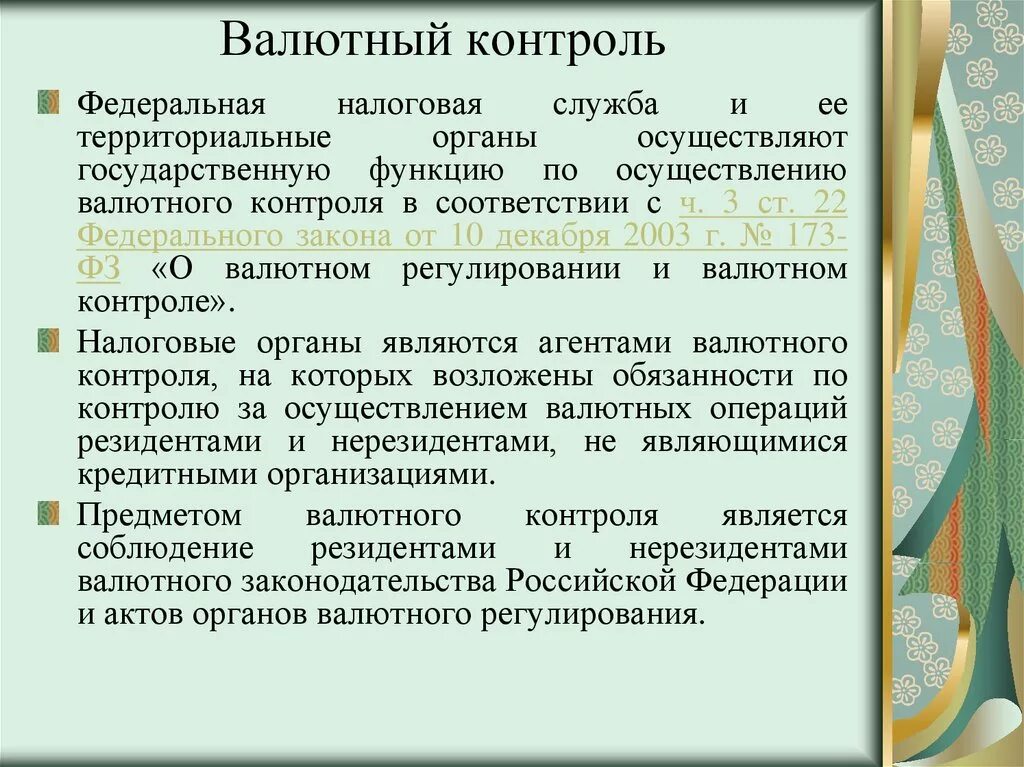 Валютный контроль

Федеральная налоговая служба и ее территориальные органы осуществляют государственную функцию по осуществлению валютного контроля в соответствии с ч. 3 ст. 22 Федерального закона от 10 декабря 2003 г. № 173-ФЗ «О валютном регулировании и валютном контроле».

Налоговые органы являются агентами валютного контроля, на которых возложены обязанности по контролю за осуществлением валютных операций резидентами и нерезидентами, не являющимися кредитными организациями.

Предметом валютного контроля является соблюдение резидентами и нерезидентами валютного законодательства Российской Федерации и актов органов валютного регулирования.